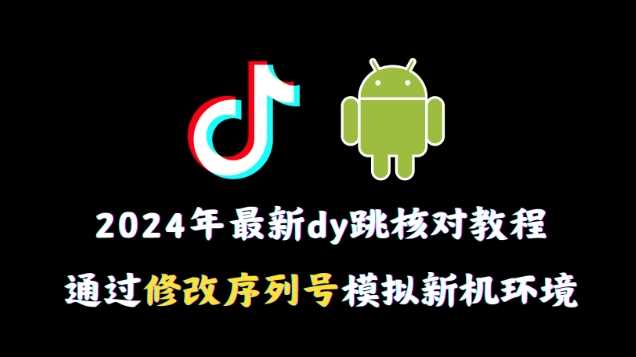 2024年最新dy跳核对教程

通过修改序列号模拟新机环境